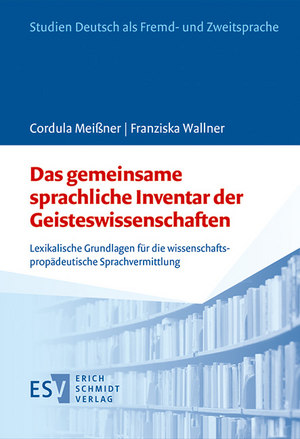 Studien Deutsch als Fremd- und Zweitsprache

Cordula Meißner | Franziska Wallner

Das gemeinsame sprachliche Inventar der Geisteswissenschaften

Lexikalische Grundlagen für die wissenschaftspropädeutische Sprachvermittlung

ESV ERICH SCHMIDT VERLAG